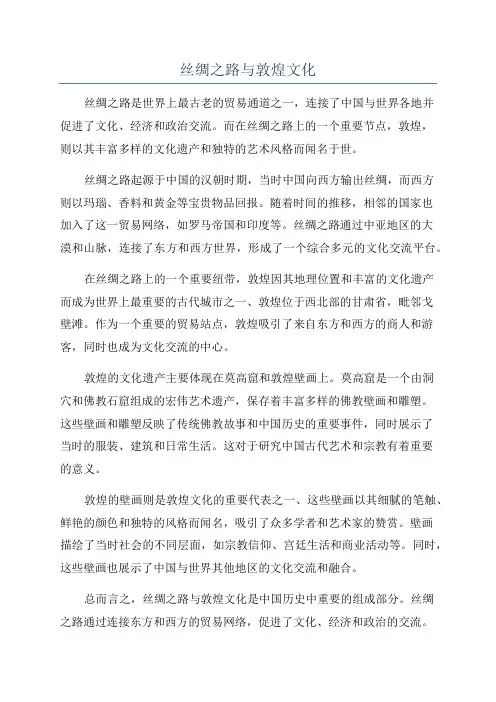 丝绸之路与敦煌文化

丝绸之路是世界上最古老的贸易通道之一，连接了中国与世界各地并促进了文化、经济和政治交流。而在丝绸之路上的一个重要节点，敦煌，则以其丰富多样的文化遗产和独特的艺术风格而闻名于世。

丝绸之路起源于中国的汉朝时期，当时中国向西方输出丝绸，而西方则以玛瑙、香料和黄金等宝贵物品回报。随着时间的推移，相邻的国家也加入了这一贸易网络，如罗马帝国和印度等。丝绸之路通过中亚地区的大漠和山脉，连接了东方和西方世界，形成了一个综合多元的文化交流平台。

在丝绸之路上的一个重要纽带，敦煌因其地理位置和丰富的文化遗产而成为世界上最重要的古代城市之一、敦煌位于西北部的甘肃省，毗邻戈壁滩。作为一个重要的贸易站点，敦煌吸引了来自东方和西方的商人和游客，同时也成为文化交流的中心。

敦煌的文化遗产主要体现在莫高窟和敦煌壁画上。莫高窟是一个由洞穴和佛教石窟组成的宏伟艺术遗产，保存着丰富多样的佛教壁画和雕塑。这些壁画和雕塑反映了传统佛教故事和中国历史的重要事件，同时展示了当时的服装、建筑和日常生活。这对于研究中国古代艺术和宗教有着重要的意义。

敦煌的壁画则是敦煌文化的重要代表之一、这些壁画以其细腻的笔触、鲜艳的颜色和独特的风格而闻名，吸引了众多学者和艺术家的赞赏。壁画描绘了当时社会的不同层面，如宗教信仰、宫廷生活和商业活动等。同时，这些壁画也展示了中国与世界其他地区的文化交流和融合。

总而言之，丝绸之路与敦煌文化是中国历史中重要的组成部分。丝绸之路通过连接东方和西方的贸易网络，促进了文化、经济和政治的交流。